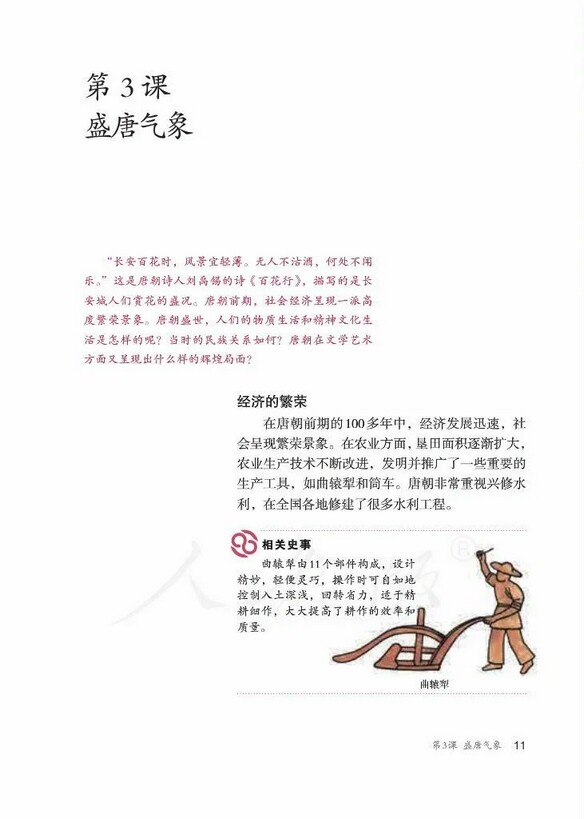 第 3 课
盛唐气象

“长安百花时，风景宜轻薄。无人不沽酒，何处不闻乐。”这是唐朝诗人刘禹锡的诗《百花行》，描写的是长安城人们赏花的盛况。唐朝前期，社会经济呈现一派高度繁荣景象。唐朝盛世，人们的物质生活和精神文化生活是怎样的呢？当时的民族关系如何？唐朝在文学艺术方面又呈现出什么样的辉煌局面？

经济的繁荣

在唐朝前期的100多年中，经济发展迅速，社会呈现繁荣景象。在农业方面，垦田面积逐渐扩大，农业生产技术不断改进，发明并推广了一些重要的生产工具，如曲辕犁和筒车。唐朝非常重视兴修水利，在全国各地修建了很多水利工程。

相关史事

曲辕犁由11个部件构成，设计精妙，轻便灵巧，操作时可自如地控制入土深浅，回转省力，适于精耕细作，大大提高了耕作的效率和质量。

曲辕犁

第3课 盛唐气象 11